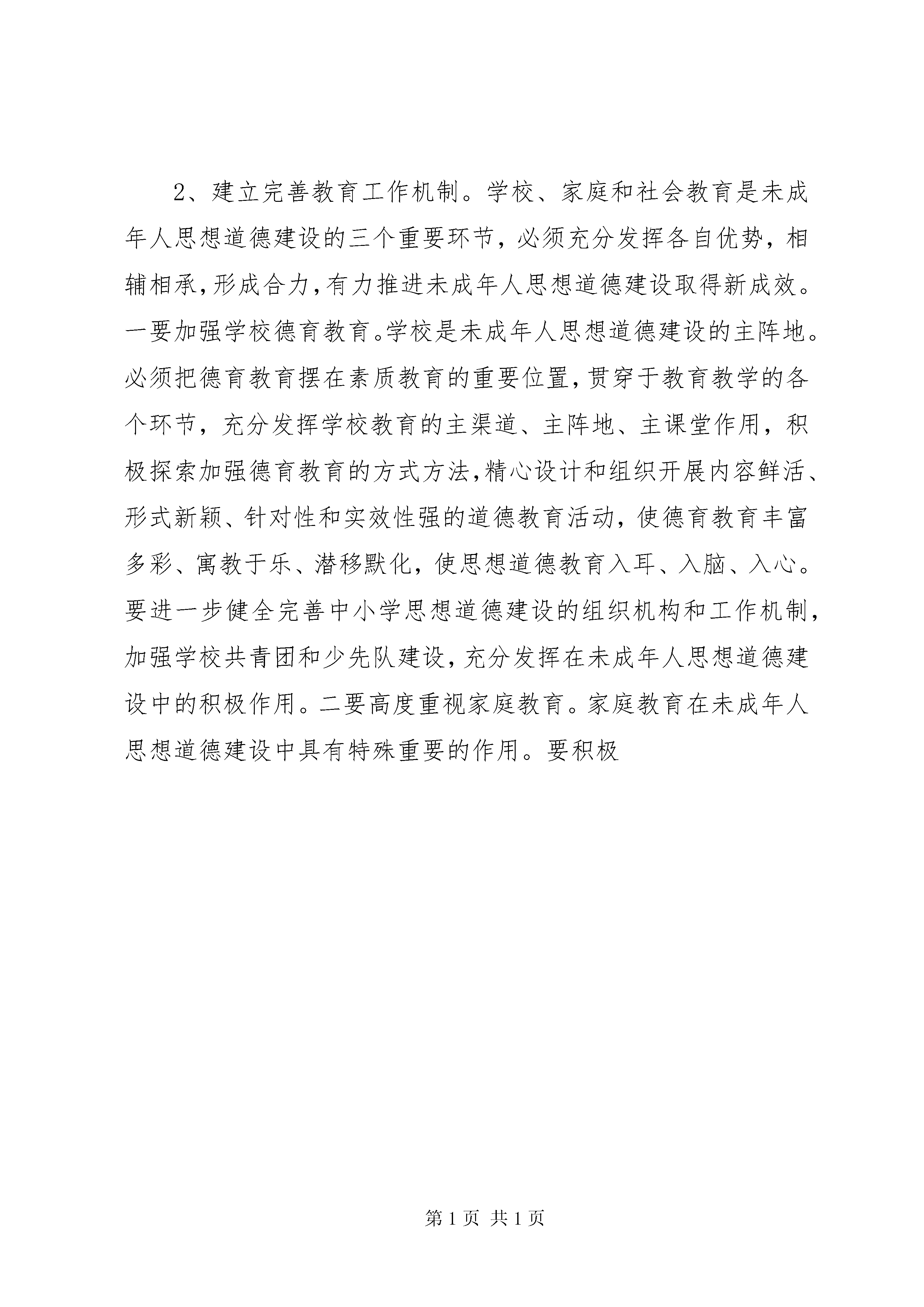 2、建立完善教育工作机制。学校、家庭和社会教育是未成年人思想道德建设的三个重要环节，必须充分发挥各自优势，相辅相承，形成合力，有力推进未成年人思想道德建设取得新成效。一要加强学校德育教育。学校是未成年人思想道德建设的主阵地。必须把德育教育摆在素质教育的重要位置，贯穿于教育教学的各个环节，充分发挥学校教育的主渠道、主阵地、主课堂作用，积极探索加强德育教育的方式方法，精心设计和组织开展内容鲜活、形式新颖、针对性和实效性强的道德教育活动，使德育教育丰富多彩、寓教于乐、潜移默化，使思想道德教育入耳、入脑、入心。要进一步健全完善中小学思想道德建设的组织机构和工作机制，加强学校共青团和少先队建设，充分发挥在未成年人思想道德建设中的积极作用。二要高度重视家庭教育。家庭教育在未成年人思想道德建设中具有特殊重要的作用。要积极

第 1 页 共 1 页